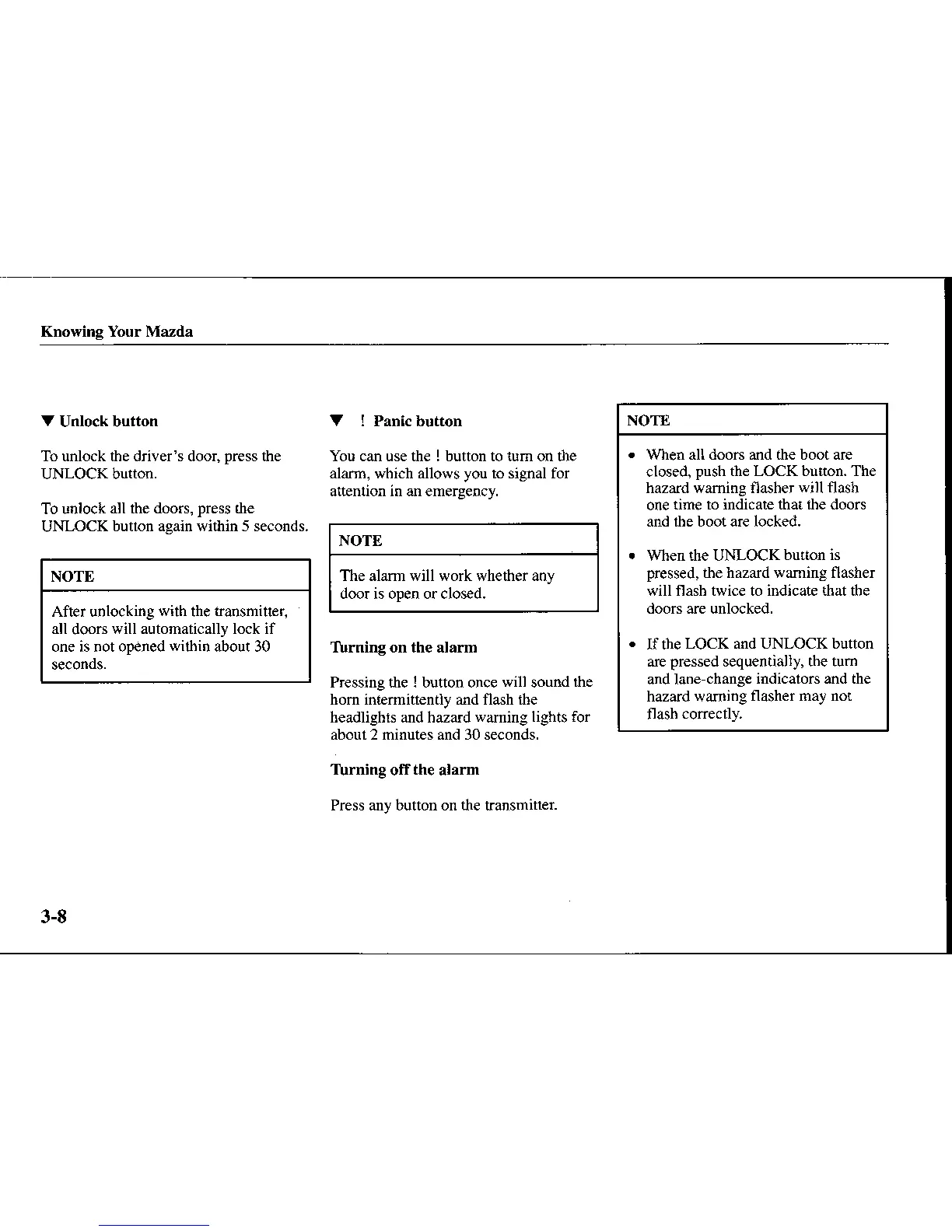 Knowing Your Mazda

▼ Unlock button

To unlock the driver's door, press the UNLOCK button.

To unlock all the doors, press the UNLOCK button again within 5 seconds.

NOTE

After unlocking with the transmitter, all doors will automatically lock if one is not opened within about 30 seconds.

▼ ! Panic button

You can use the ! button to turn on the alarm, which allows you to signal for attention in an emergency.

NOTE

The alarm will work whether any door is open or closed.

Turning on the alarm

Pressing the ! button once will sound the horn intermittently and flash the headlights and hazard warning lights for about 2 minutes and 30 seconds.

Turning off the alarm

Press any button on the transmitter.

NOTE

• When all doors and the boot are closed, push the LOCK button. The hazard warning flasher will flash one time to indicate that the doors and the boot are locked.

• When the UNLOCK button is pressed, the hazard warning flasher will flash twice to indicate that the doors are unlocked.

• If the LOCK and UNLOCK button are pressed sequentially, the turn and lane-change indicators and the hazard warning flasher may not flash correctly.

3-8